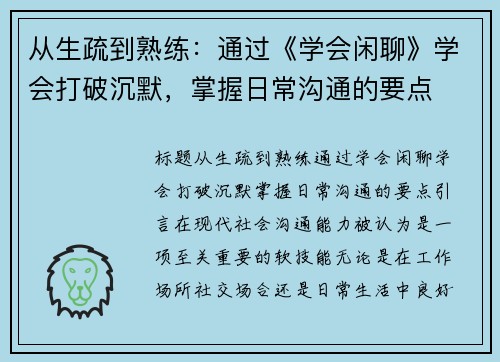 从生疏到熟练：通过《学会闲聊》学会打破沉默，掌握日常沟通的要点

标题从生疏到熟练通过学会闲聊学会打破沉默掌握日常沟通的要点引言在现代社会沟通能力被认为是一项至关重要的软技能无论是在工作场所社交场合还是日常生活中良好